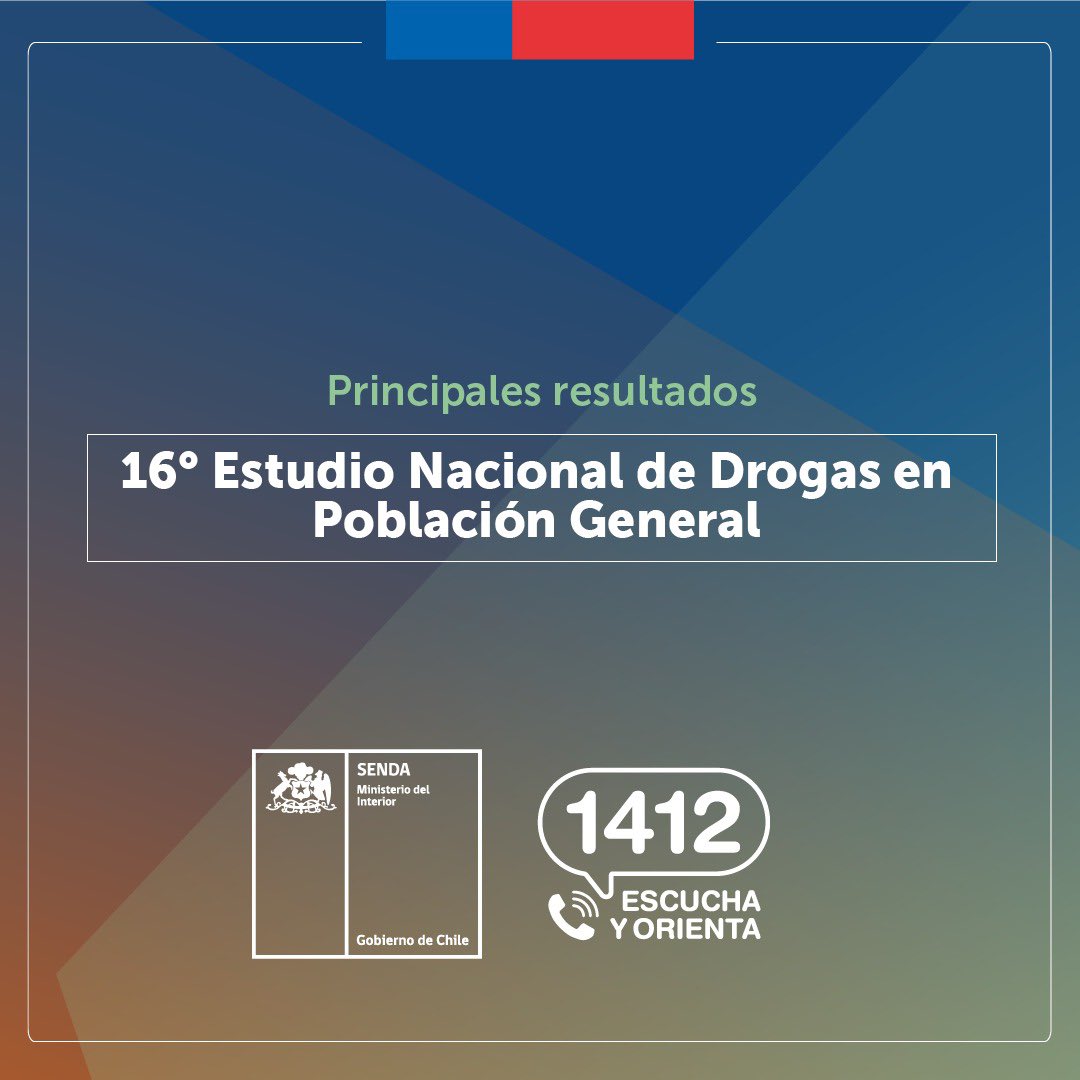 Principales resultados

16° Estudio Nacional de Drogas en Población General

SENDA
Ministerio del Interior

Gobierno de Chile

1412
ESCUCHA Y ORIENTA